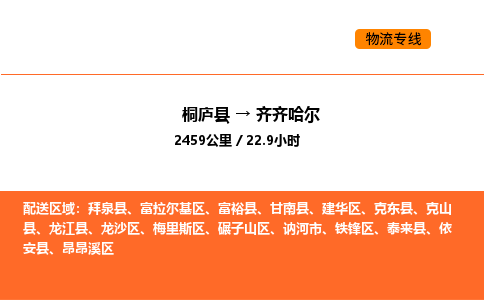 物流专线

桐庐县 → 齐齐哈尔

2459公里 / 22.9小时

配送区域：拜泉县、富拉尔基区、富裕县、甘南县、建华区、克东县、克山县、龙江县、龙沙区、梅里斯区、碾子山区、讷河市、铁锋区、泰来县、依安县、昂昂溪区